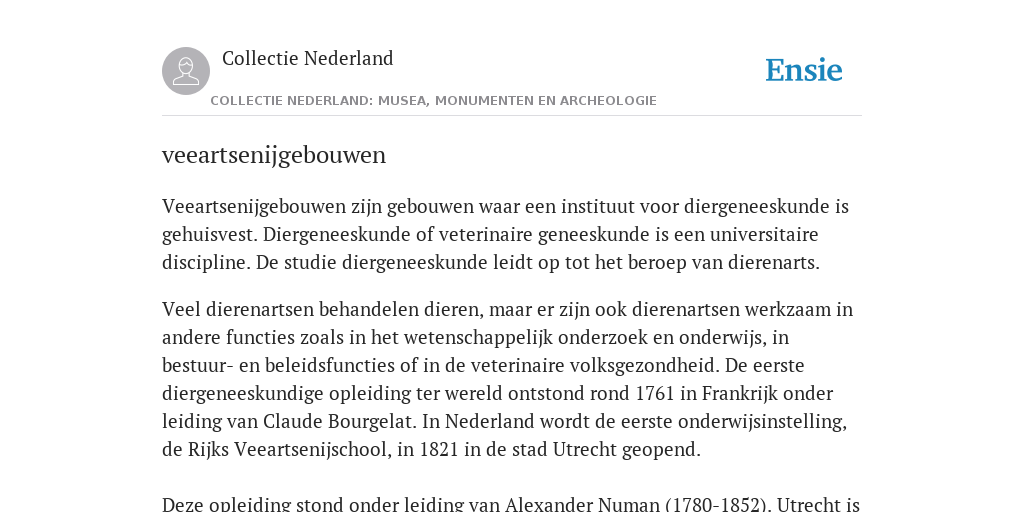 Collectie Nederland

Ensie

COLLECTIE NEDERLAND: MUSEA, MONUMENTEN EN ARCHEOLOGIE

veeartsenijgebouwen

Veeartsenijgebouwen zijn gebouwen waar een instituut voor diergeneeskunde is gehuisvest. Diergeneeskunde of veterinaire geneeskunde is een universitaire discipline. De studie diergeneeskunde leidt op tot het beroep van dierenarts.

Veel dierenartsen behandelen dieren, maar er zijn ook dierenartsen werkzaam in andere functies zoals in het wetenschappelijk onderzoek en onderwijs, in bestuur- en beleidsfuncties of in de veterinaire volksgezondheid. De eerste diergeneeskundige opleiding ter wereld ontstond rond 1761 in Frankrijk onder leiding van Claude Bourgelat. In Nederland wordt de eerste onderwijsinstelling, de Rijks Veeartsenijschool, in 1821 in de stad Utrecht geopend.

Deze opleiding stond onder leiding van Alexander Numan (1780-1852). Utrecht is